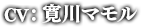 CV: 寛川マモル